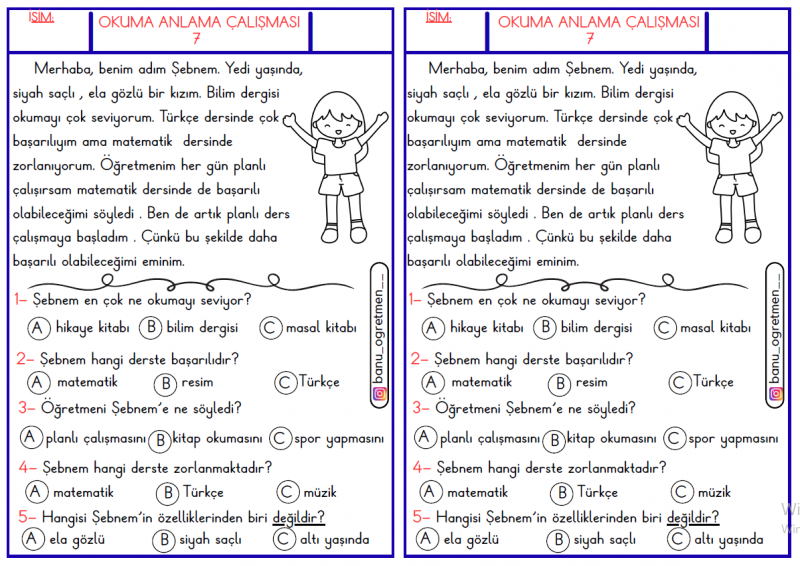 İSİM:

OKUMA ANLAMA ÇALIŞMASI
7

Merhaba, benim adım Şebnem. Yedi yaşında, siyah saçlı , ela gözlü bir kızım. Bilim dergisi okumayı çok seviyorum. Türkçe dersinde çok başarılıyım ama matematik dersinde zorlanıyorum. Öğretmenim her gün planlı çalışırsam matematik dersinde de başarılı olabileceğimi söyledi . Ben de artık planlı ders çalışmaya başladım . Çünkü bu şekilde daha başarılı olabileceğimi eminim.

banu_ogretmen__

1– Şebnem en çok ne okumayı seviyor?
A hikaye kitabı B bilim dergisi C masal kitabı

2– Şebnem hangi derste başarılıdır?
A matematik B resim C Türkçe

3– Öğretmeni Şebnem'e ne söyledi?
A planlı çalışmasını B kitap okumasını C spor yapmasını

4– Şebnem hangi derste zorlanmaktadır?
A matematik B Türkçe C müzik

5– Hangisi Şebnem'in özelliklerinden biri değildir?
A ela gözlü B siyah saçlı C altı yaşında

İSİM:

OKUMA ANLAMA ÇALIŞMASI
7

Merhaba, benim adım Şebnem. Yedi yaşında, siyah saçlı , ela gözlü bir kızım. Bilim dergisi okumayı çok seviyorum. Türkçe dersinde çok başarılıyım ama matematik dersinde zorlanıyorum. Öğretmenim her gün planlı çalışırsam matematik dersinde de başarılı olabileceğimi söyledi . Ben de artık planlı ders çalışmaya başladım . Çünkü bu şekilde daha başarılı olabileceğimi eminim.

banu_ogretmen__

1– Şebnem en çok ne okumayı seviyor?
A hikaye kitabı B bilim dergisi C masal kitabı

2– Şebnem hangi derste başarılıdır?
A matematik B resim C Türkçe

3– Öğretmeni Şebnem'e ne söyledi?
A planlı çalışmasını B kitap okumasını C spor yapmasını

4– Şebnem hangi derste zorlanmaktadır?
A matematik B Türkçe C müzik

5– Hangisi Şebnem'in özelliklerinden biri değildir?
A ela gözlü B siyah saçlı C altı yaşında